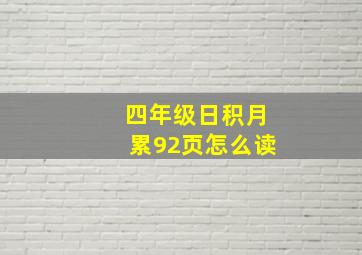 四年级日积月累92页怎么读